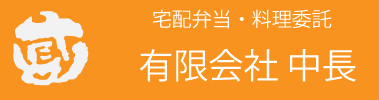 宅配弁当・料理委託

有限会社 中長